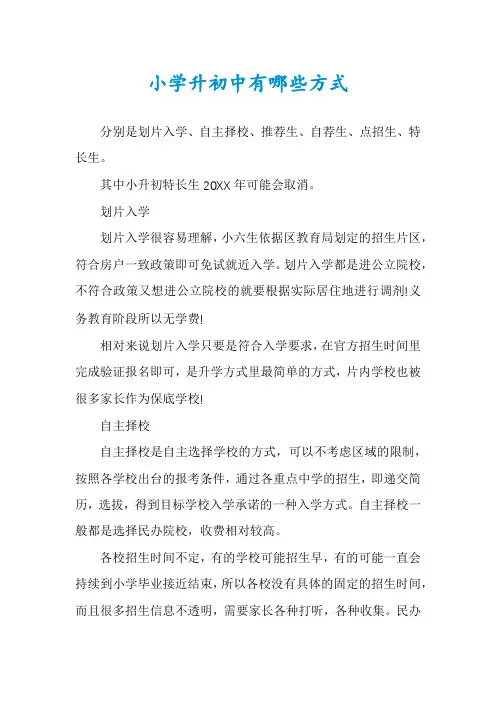 小学升初中有哪些方式

分别是划片入学、自主择校、推荐生、自荐生、点招生、特长生。

其中小升初特长生 20XX 年可能会取消。

划片入学

划片入学很容易理解，小六生依据区教育局划定的招生片区，符合房户一致政策即可免试就近入学。划片入学都是进公立院校，不符合政策又想进公立院校的就要根据实际居住地进行调剂!义务教育阶段所以无学费!

相对来说划片入学只要是符合入学要求，在官方招生时间里完成验证报名即可，是升学方式里最简单的方式，片内学校也被很多家长作为保底学校!

自主择校

自主择校是自主选择学校的方式，可以不考虑区域的限制，按照各学校出台的报考条件，通过各重点中学的招生，即递交简历，选拔，得到目标学校入学承诺的一种入学方式。自主择校一般都是选择民办院校，收费相对较高。

各校招生时间不定，有的学校可能招生早，有的可能一直会持续到小学毕业接近结束，所以各校没有具体的固定的招生时间，而且很多招生信息不透明，需要家长各种打听，各种收集。民办